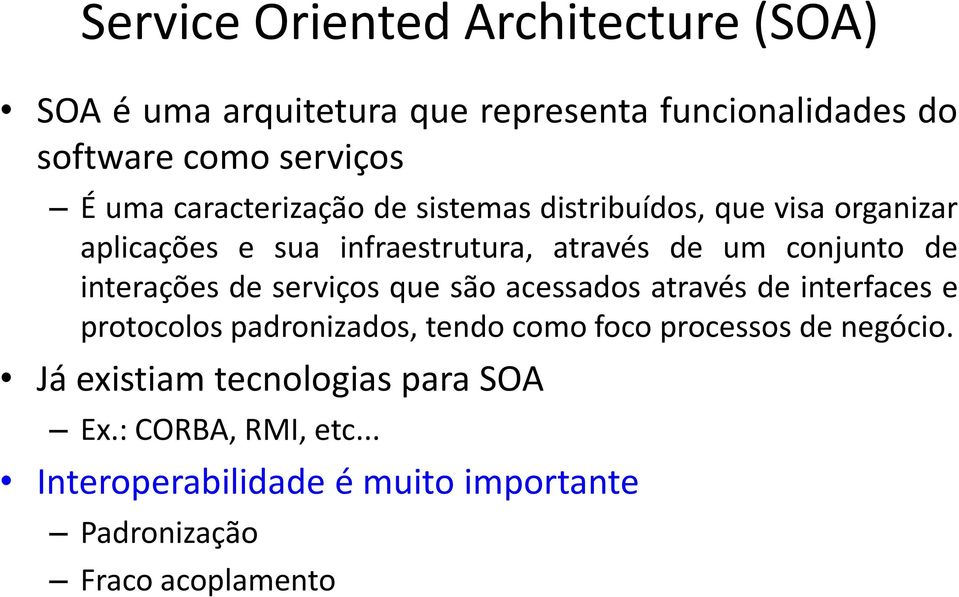 Service Oriented Architecture (SOA)

• SOA é uma arquitetura que representa funcionalidades do software como serviços

– É uma caracterização de sistemas distribuídos, que visa organizar aplicações e sua infraestrutura, através de um conjunto de interações de serviços que são acessados através de interfaces e protocolos padronizados, tendo como foco processos de negócio.

• Já existiam tecnologias para SOA

– Ex.: CORBA, RMI, etc...

• Interoperabilidade é muito importante

– Padronização

– Fraco acoplamento